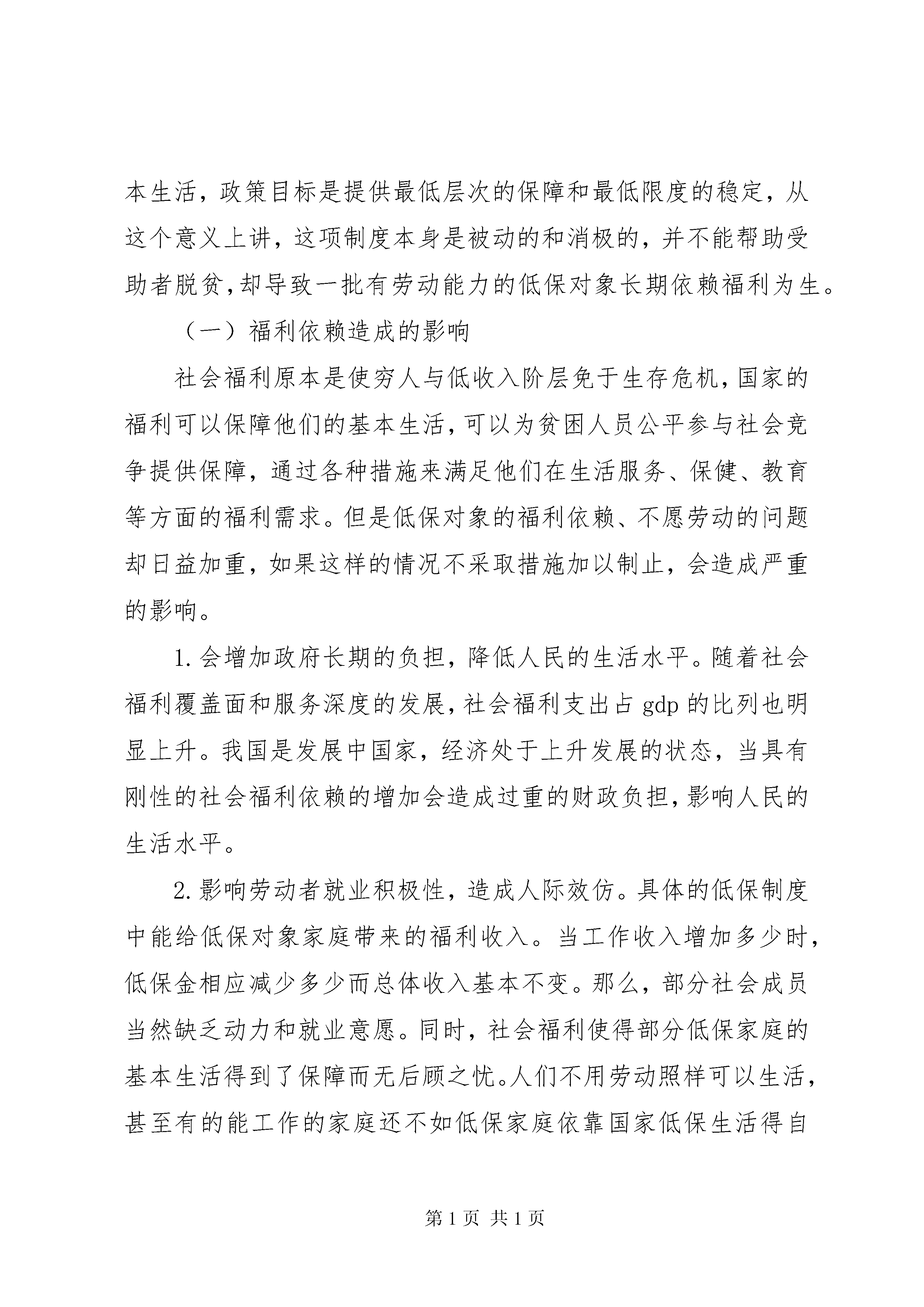 本生活，政策目标是提供最低层次的保障和最低限度的稳定，从这个意义上讲，这项制度本身是被动的和消极的，并不能帮助受助者脱贫,却导致一批有劳动能力的低保对象长期依赖福利为生。

（一）福利依赖造成的影响

社会福利原本是使穷人与低收入阶层免于生存危机,国家的福利可以保障他们的基本生活，可以为贫困人员公平参与社会竞争提供保障，通过各种措施来满足他们在生活服务、保健、教育等方面的福利需求。但是低保对象的福利依赖、不愿劳动的问题却日益加重，如果这样的情况不采取措施加以制止，会造成严重的影响。

1.会增加政府长期的负担，降低人民的生活水平。随着社会福利覆盖面和服务深度的发展，社会福利支出占 gdp 的比列也明显上升。我国是发展中国家，经济处于上升发展的状态，当具有刚性的社会福利依赖的增加会造成过重的财政负担，影响人民的生活水平。

2.影响劳动者就业积极性，造成人际效仿。具体的低保制度中能给低保对象家庭带来的福利收入。当工作收入增加多少时，低保金相应减少多少而总体收入基本不变。那么，部分社会成员当然缺乏动力和就业意愿。同时，社会福利使得部分低保家庭的基本生活得到了保障而无后顾之忧。人们不用劳动照样可以生活，甚至有的能工作的家庭还不如低保家庭依靠国家低保生活得自

第 1 页 共 1 页